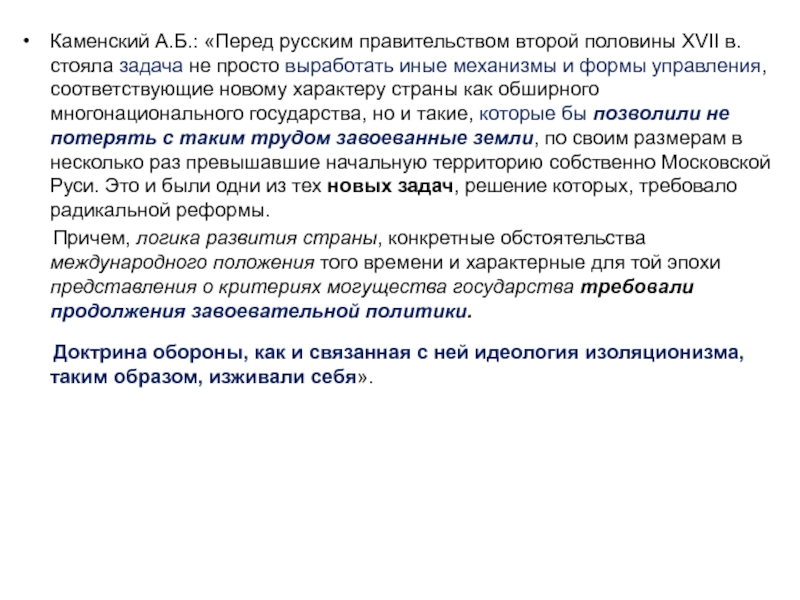 • Каменский А.Б.: «Перед русским правительством второй половины XVII в. стояла задача не просто выработать иные механизмы и формы управления, соответствующие новому характеру страны как обширного многонационального государства, но и такие, которые бы позволили не потерять с таким трудом завоеванные земли, по своим размерам в несколько раз превышавшие начальную территорию собственно Московской Руси. Это и были одни из тех новых задач, решение которых, требовало радикальной реформы.

Причем, логика развития страны, конкретные обстоятельства международного положения того времени и характерные для той эпохи представления о критериях могущества государства требовали продолжения завоевательной политики.

Доктрина обороны, как и связанная с ней идеология изоляционизма, таким образом, изживали себя».